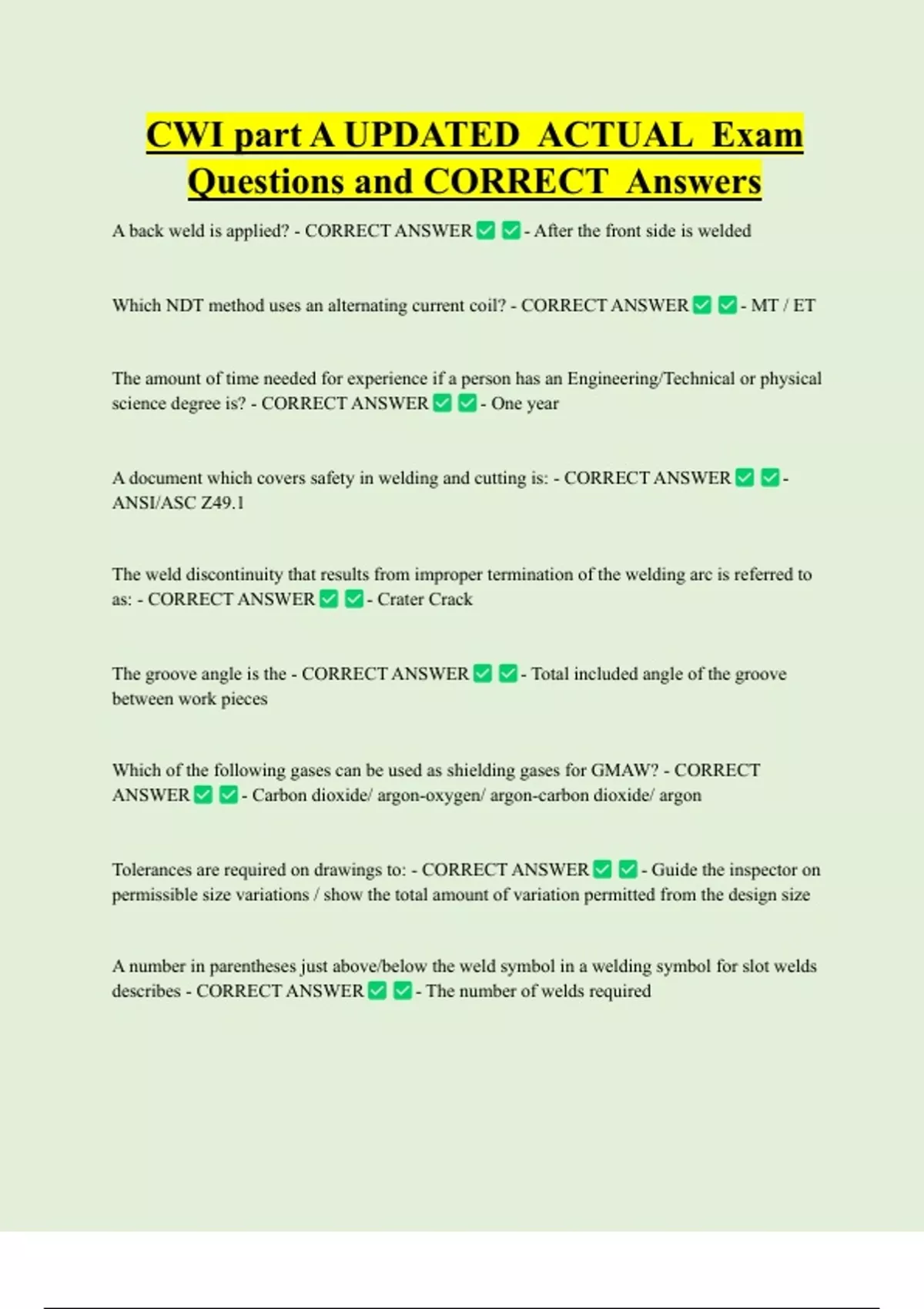 CWI part A UPDATED ACTUAL Exam Questions and CORRECT Answers

A back weld is applied? - CORRECT ANSWER ✅ ✅ - After the front side is welded

Which NDT method uses an alternating current coil? - CORRECT ANSWER ✅ ✅ - MT / ET

The amount of time needed for experience if a person has an Engineering/Technical or physical science degree is? - CORRECT ANSWER ✅ ✅ - One year

A document which covers safety in welding and cutting is: - CORRECT ANSWER ✅ ✅ - ANSI/ASC Z49.1

The weld discontinuity that results from improper termination of the welding arc is referred to as: - CORRECT ANSWER ✅ ✅ - Crater Crack

The groove angle is the - CORRECT ANSWER ✅ ✅ - Total included angle of the groove between work pieces

Which of the following gases can be used as shielding gases for GMAW? - CORRECT ANSWER ✅ ✅ - Carbon dioxide/ argon-oxygen/ argon-carbon dioxide/ argon

Tolerances are required on drawings to: - CORRECT ANSWER ✅ ✅ - Guide the inspector on permissible size variations / show the total amount of variation permitted from the design size

A number in parentheses just above/below the weld symbol in a welding symbol for slot welds describes - CORRECT ANSWER ✅ ✅ - The number of welds required